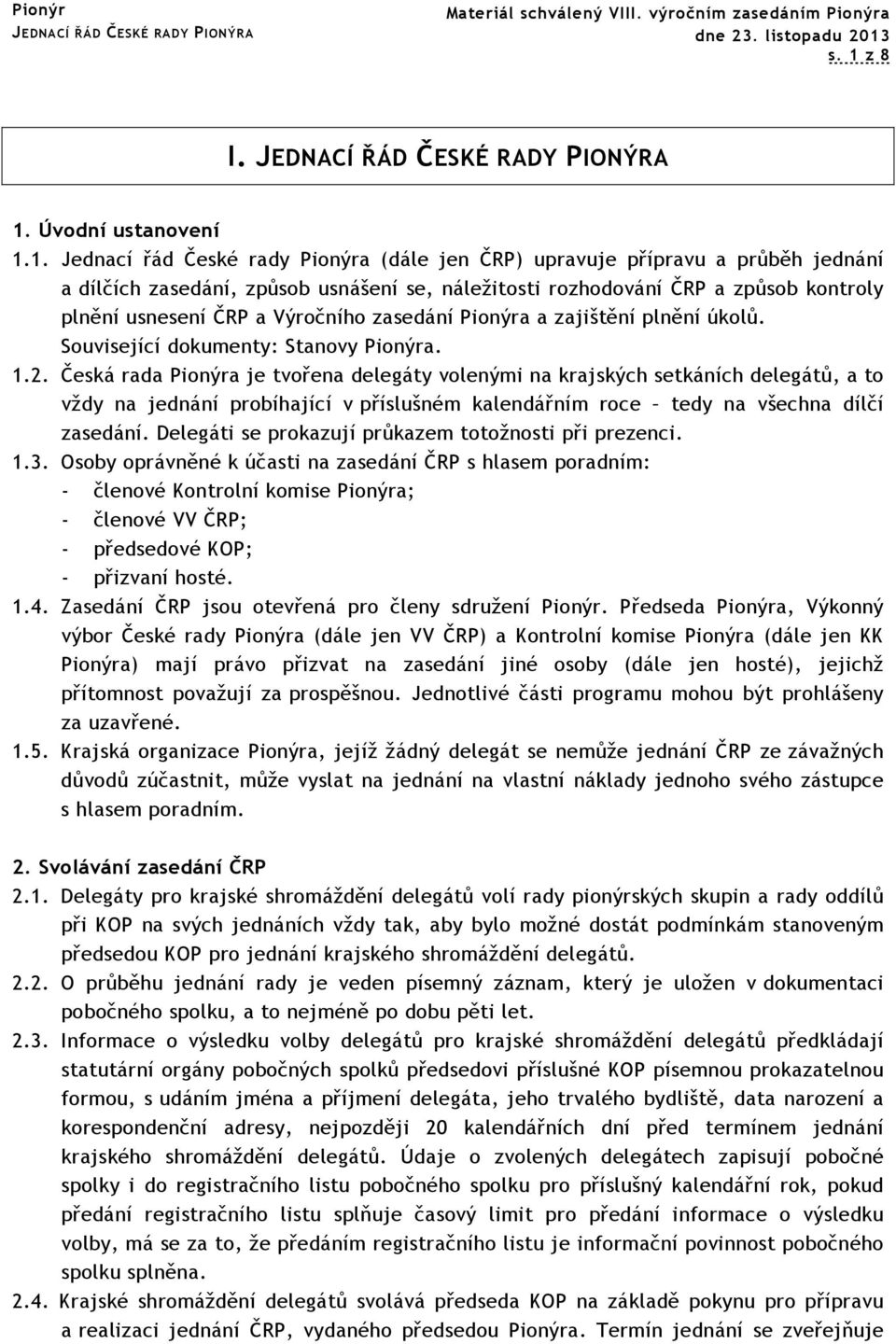 Pionýr
JEDNACÍ ŘÁD ČESKÉ RADY PIONÝRA

Materiál schválený VIII. výročním zasedáním Pionýra
dne 23. listopadu 2013
s. 1 z 8

I. JEDNACÍ ŘÁD ČESKÉ RADY PIONÝRA

1. Úvodní ustanovení

1.1. Jednací řád České rady Pionýra (dále jen ČRP) upravuje přípravu a průběh jednání a dílčích zasedání, způsob usnášení se, náležitosti rozhodování ČRP a způsob kontroly plnění usnesení ČRP a Výročního zasedání Pionýra a zajištění plnění úkolů. Související dokumenty: Stanovy Pionýra.

1.2. Česká rada Pionýra je tvořena delegáty volenými na krajských setkáních delegátů, a to vždy na jednání probíhající v příslušném kalendářním roce – tedy na všechna dílčí zasedání. Delegáti se prokazují průkazem totožnosti při prezenci.

1.3. Osoby oprávněné k účasti na zasedání ČRP s hlasem poradním:
- členové Kontrolní komise Pionýra;
- členové VV ČRP;
- předsedové KOP;
- přizvaní hosté.

1.4. Zasedání ČRP jsou otevřená pro členy sdružení Pionýr. Předseda Pionýra, Výkonný výbor České rady Pionýra (dále jen VV ČRP) a Kontrolní komise Pionýra (dále jen KK Pionýra) mají právo přizvat na zasedání jiné osoby (dále jen hosté), jejichž přítomnost považují za prospěšnou. Jednotlivé části programu mohou být prohlášeny za uzavřené.

1.5. Krajská organizace Pionýra, jejíž žádný delegát se nemůže jednání ČRP ze závažných důvodů zúčastnit, může vyslat na jednání na vlastní náklady jednoho svého zástupce s hlasem poradním.

2. Svolávání zasedání ČRP

2.1. Delegáty pro krajské shromáždění delegátů volí rady pionýrských skupin a rady oddílů při KOP na svých jednáních vždy tak, aby bylo možné dostát podmínkám stanoveným předsedou KOP pro jednání krajského shromáždění delegátů.

2.2. O průběhu jednání rady je veden písemný záznam, který je uložen v dokumentaci pobočného spolku, a to nejméně po dobu pěti let.

2.3. Informace o výsledku volby delegátů pro krajské shromáždění delegátů předkládají statutární orgány pobočných spolků předsedovi příslušné KOP písemnou prokazatelnou formou, s udáním jména a příjmení delegáta, jeho trvalého bydliště, data narození a korespondenční adresy, nejpozději 20 kalendářních dní před termínem jednání krajského shromáždění delegátů. Údaje o zvolených delegátech zapisují pobočné spolky i do registračního listu pobočného spolku pro příslušný kalendářní rok, pokud předání registračního listu splňuje časový limit pro předání informace o výsledku volby, má se za to, že předáním registračního listu je informační povinnost pobočného spolku splněna.

2.4. Krajské shromáždění delegátů svolává předseda KOP na základě pokynu pro přípravu a realizaci jednání ČRP, vydaného předsedou Pionýra. Termín jednání se zveřejňuje